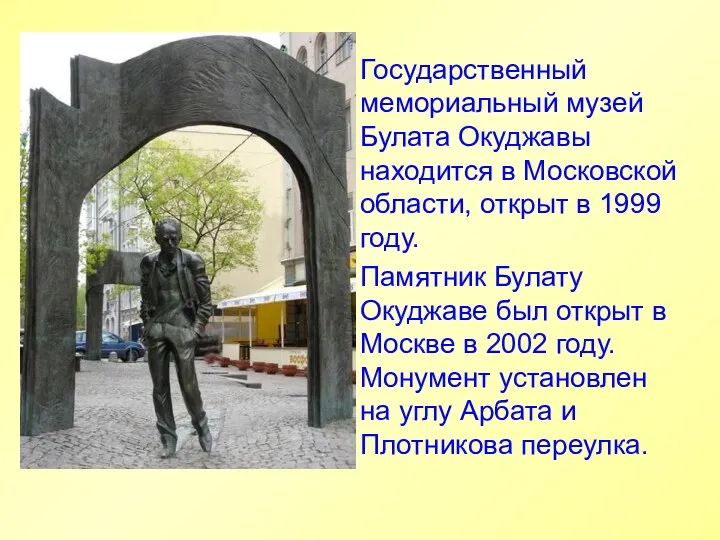 Государственный мемориальный музей Булата Окуджавы находится в Московской области, открыт в 1999 году.

Памятник Булату Окуджаве был открыт в Москве в 2002 году. Монумент установлен на углу Арбата и Плотникова переулка.